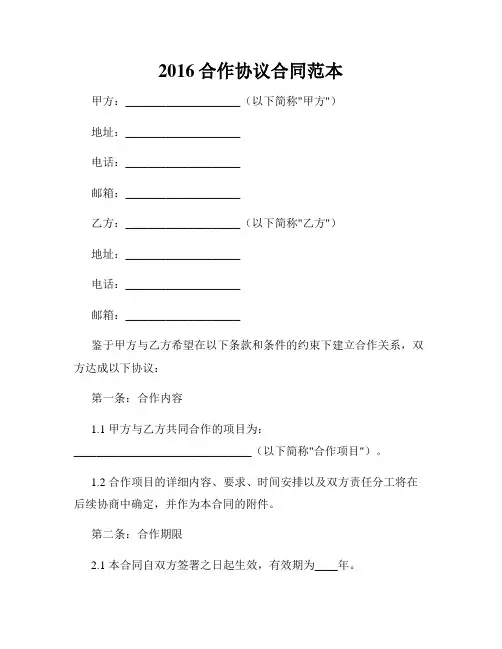 2016 合作协议合同范本

甲方：____________________（以下简称"甲方"）

地址：____________________

电话：____________________

邮箱：____________________

乙方：____________________（以下简称"乙方"）

地址：____________________

电话：____________________

邮箱：____________________

鉴于甲方与乙方希望在以下条款和条件的约束下建立合作关系，双方达成以下协议：

第一条：合作内容

1.1 甲方与乙方共同合作的项目为：______________________________（以下简称"合作项目"）。

1.2 合作项目的详细内容、要求、时间安排以及双方责任分工将在后续协商中确定，并作为本合同的附件。

第二条：合作期限

2.1 本合同自双方签署之日起生效，有效期为____年。